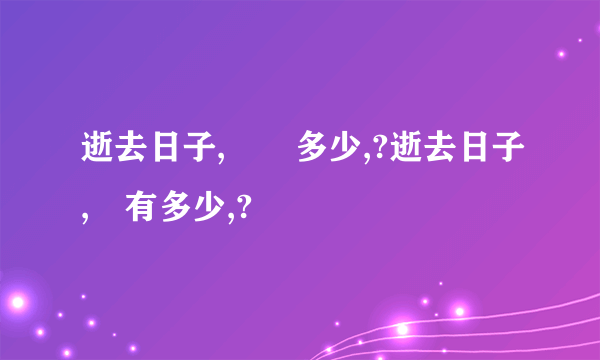 逝去日子,　　多少,?逝去日子,　有多少,?